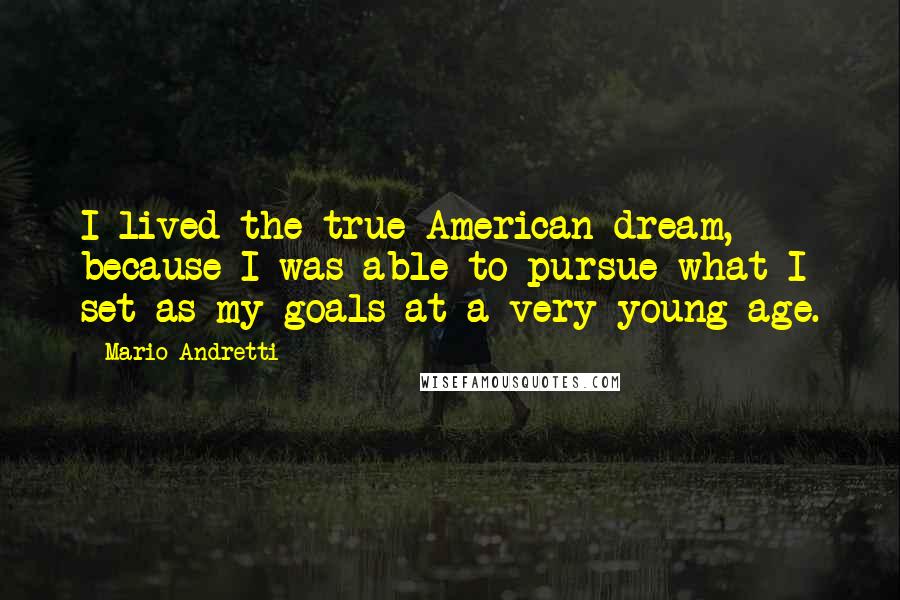 I lived the true American dream, because I was able to pursue what I set as my goals at a very young age.

Mario Andretti

WISEFAMOUSQUOTES.COM